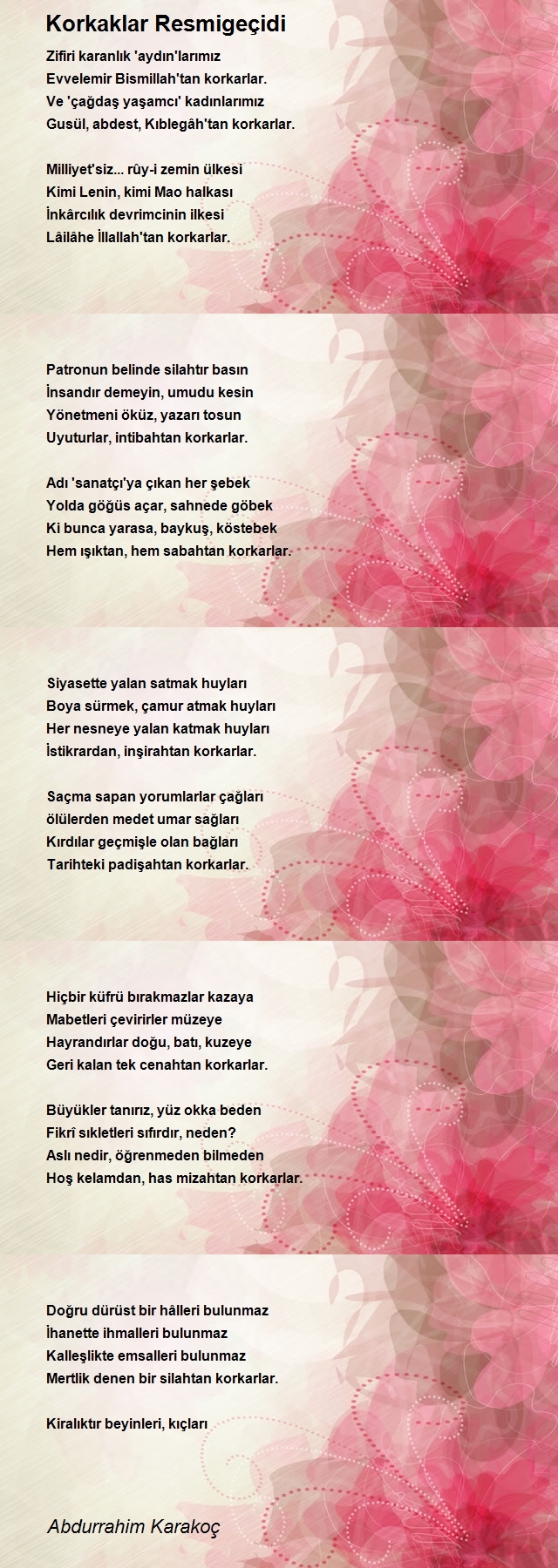 Korkaklar Resmigeçidi

Zifiri karanlık 'aydın'larımız
Evvelemir Bismillah'tan korkarlar.
Ve 'çağdaş yaşamcı' kadınlarımız
Gusül, abdest, Kıblegâh'tan korkarlar.

Milliyet'siz... rûy-i zemin ülkesi
Kimi Lenin, kimi Mao halkası
İnkârcılık devrimcinin ilkesi
Lâilâhe İllallah'tan korkarlar.

Patronun belinde silahtır basın
İnsandır demeyin, umudu kesin
Yönetmeni öküz, yazarı tosun
Uyuturlar, intibahtan korkarlar.

Adı 'sanatçı'ya çıkan her şebek
Yolda göğüs açar, sahnede göbek
Ki bunca yarasa, baykuş, köstebek
Hem ışıktan, hem sabahtan korkarlar.

Siyasette yalan satmak huyları
Boya sürmek, çamur atmak huyları
Her nesneye yalan katmak huyları
İstikrardan, inşirahtan korkarlar.

Saçma sapan yorumlarlar çağları
ölülerden medet umar sağları
Kırdılar geçmişle olan bağları
Tarihteki padişahtan korkarlar.

Hiçbir küfrü bırakmazlar kazaya
Mabetleri çevirirler müzeye
Hayrandırlar doğu, batı, kuzeye
Geri kalan tek cenahtan korkarlar.

Büyükler tanırız, yüz okka beden
Fikrî sıkletleri sıfırdır, neden?
Aslı nedir, öğrenmeden bilmeden
Hoş kelamdan, has mizahtan korkarlar.

Doğru dürüst bir hâlleri bulunmaz
İhanette ihmalleri bulunmaz
Kalleşlikte emsalleri bulunmaz
Mertlik denen bir silahtan korkarlar.

Kiralıktır beyinleri, kıçları

Abdurrahim Karakoç